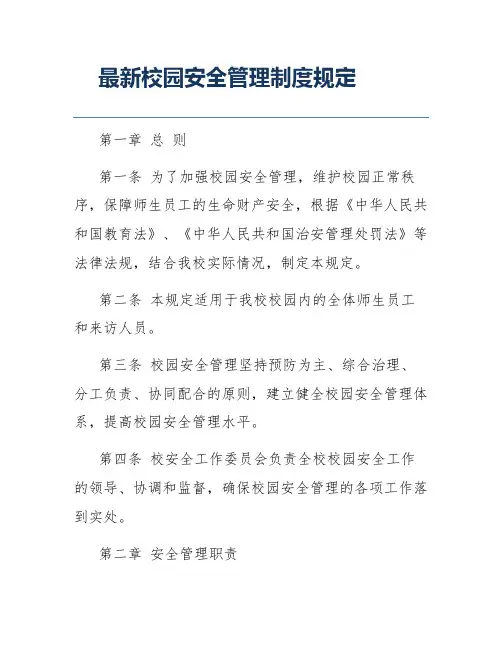 最新校园安全管理制度规定

第一章 总 则

第一条 为了加强校园安全管理，维护校园正常秩序，保障师生员工的生命财产安全，根据《中华人民共和国教育法》、《中华人民共和国治安管理处罚法》等法律法规，结合我校实际情况，制定本规定。

第二条 本规定适用于我校校园内的全体师生员工和来访人员。

第三条 校园安全管理坚持预防为主、综合治理、分工负责、协同配合的原则，建立健全校园安全管理体系，提高校园安全管理水平。

第四条 校安全工作委员会负责全校校园安全工作的领导、协调和监督，确保校园安全管理的各项工作落到实处。

第二章 安全管理职责